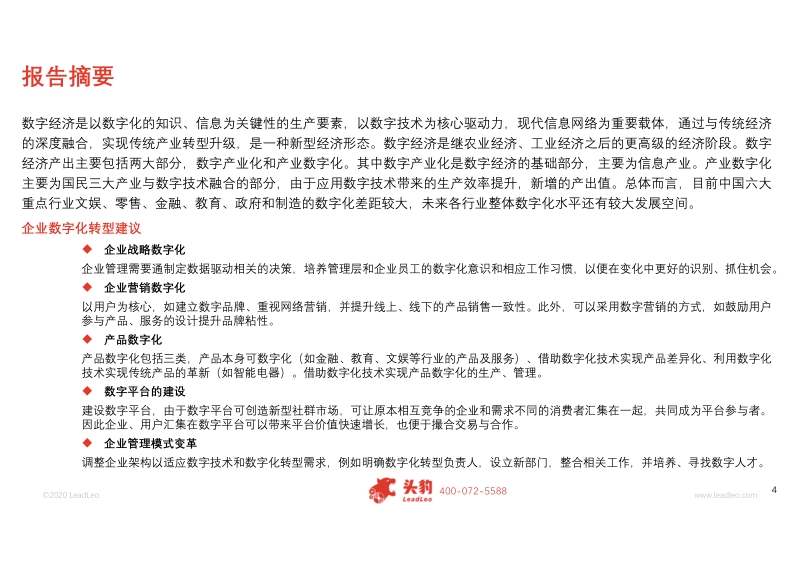 报告摘要

数字经济是以数字化的知识、信息为关键性的生产要素，以数字技术为核心驱动力，现代信息网络为重要载体，通过与传统经济的深度融合，实现传统产业转型升级，是一种新型经济形态。数字经济是继农业经济、工业经济之后的更高级的经济阶段。数字经济产出主要包括两大部分，数字产业化和产业数字化。其中数字产业化是数字经济的基础部分，主要为信息产业。产业数字化主要为国民三大产业与数字技术融合的部分，由于应用数字技术带来的生产效率提升，新增的产出值。总体而言，目前中国六大重点行业文娱、零售、金融、教育、政府和制造的数字化差距较大，未来各行业整体数字化水平还有较大发展空间。

企业数字化转型建议

◆ 企业战略数字化

企业管理需要通制定数据驱动相关的决策，培养管理层和企业员工的数字化意识和相应工作习惯，以便在变化中更好的识别、抓住机会。

◆ 企业营销数字化

以用户为核心，如建立数字品牌、重视网络营销，并提升线上、线下的产品销售一致性。此外，可以采用数字营销的方式，如鼓励用户参与产品、服务的设计提升品牌粘性。

◆ 产品数字化

产品数字化包括三类，产品本身可数字化（如金融、教育、文娱等行业的产品及服务）、借助数字化技术实现产品差异化、利用数字化技术实现传统产品的革新（如智能电器）。借助数字化技术实现产品数字化的生产、管理。

◆ 数字平台的建设

建设数字平台，由于数字平台可创造新型社群市场，可让原本相互竞争的企业和需求不同的消费者汇集在一起，共同成为平台参与者。因此企业、用户汇集在数字平台可以带来平台价值快速增长，也便于撮合交易与合作。

◆ 企业管理模式变革

调整企业架构以适应数字技术和数字化转型需求，例如明确数字化转型负责人，设立新部门，整合相关工作，并培养、寻找数字人才。

©2020 LeadLeo

头豹 LeadLeo 400-072-5588

www.leadleo.com

4